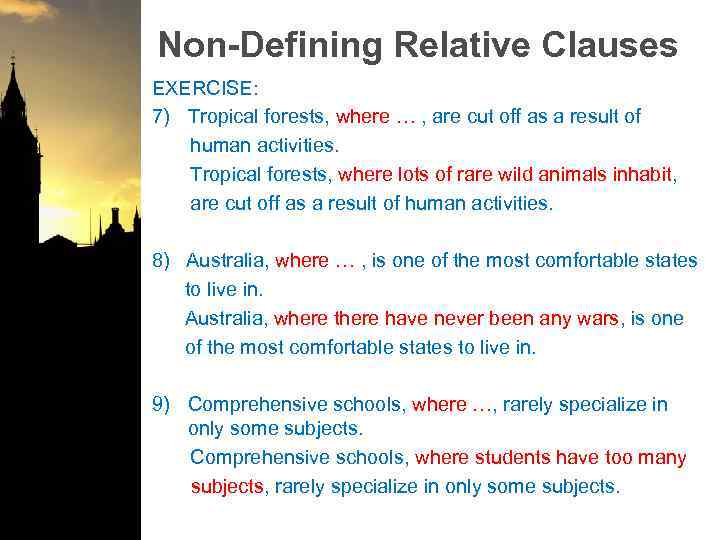 Non-Defining Relative Clauses

EXERCISE:

7) Tropical forests, where … , are cut off as a result of human activities.
Tropical forests, where lots of rare wild animals inhabit, are cut off as a result of human activities.

8) Australia, where … , is one of the most comfortable states to live in.
Australia, where there have never been any wars, is one of the most comfortable states to live in.

9) Comprehensive schools, where …, rarely specialize in only some subjects.
Comprehensive schools, where students have too many subjects, rarely specialize in only some subjects.